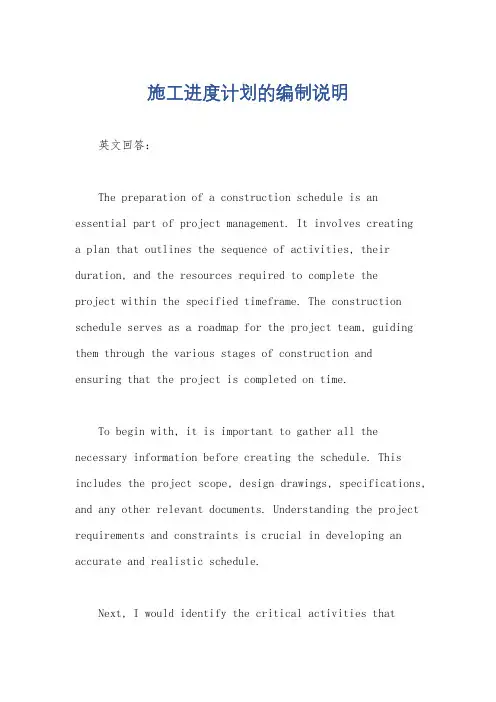 施工进度计划的编制说明

英文回答：

The preparation of a construction schedule is an essential part of project management. It involves creating a plan that outlines the sequence of activities, their duration, and the resources required to complete the project within the specified timeframe. The construction schedule serves as a roadmap for the project team, guiding them through the various stages of construction and ensuring that the project is completed on time.

To begin with, it is important to gather all the necessary information before creating the schedule. This includes the project scope, design drawings, specifications, and any other relevant documents. Understanding the project requirements and constraints is crucial in developing an accurate and realistic schedule.

Next, I would identify the critical activities that